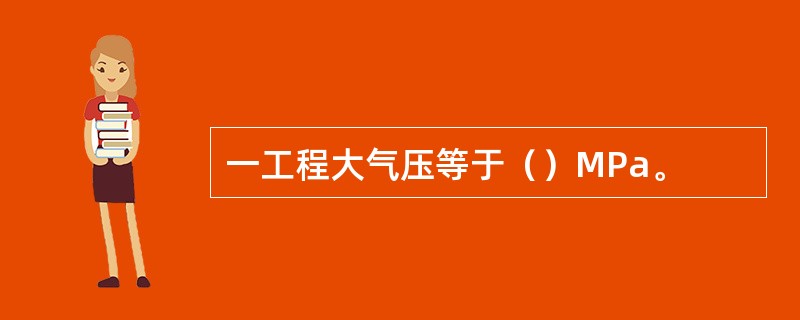 一工程大气压等于（）MPa。